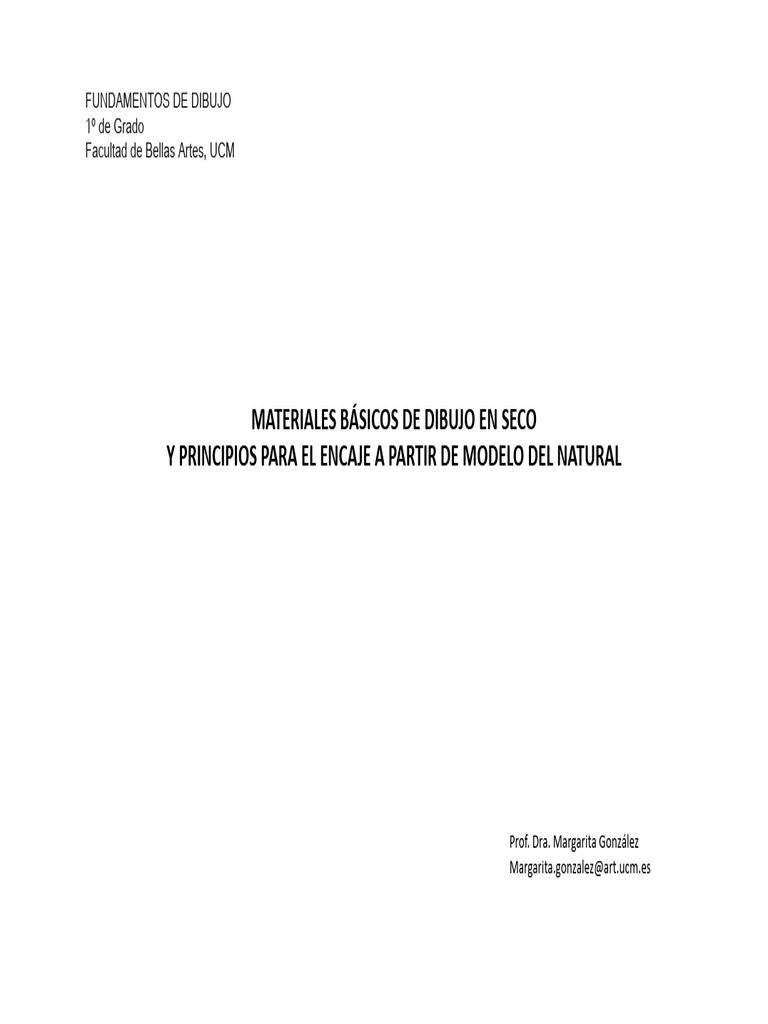 FUNDAMENTOS DE DIBUJO
1º de Grado
Facultad de Bellas Artes, UCM

MATERIALES BÁSICOS DE DIBUJO EN SECO
Y PRINCIPIOS PARA EL ENCAJE A PARTIR DE MODELO DEL NATURAL

Prof. Dra. Margarita González
Margarita.gonzalez@art.ucm.es